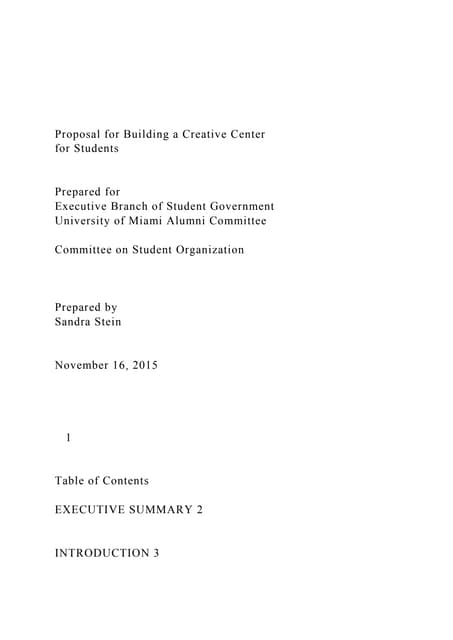 Proposal for Building a Creative Center for Students

Prepared for
Executive Branch of Student Government
University of Miami Alumni Committee

Committee on Student Organization

Prepared by
Sandra Stein

November 16, 2015

1

Table of Contents

EXECUTIVE SUMMARY 2

INTRODUCTION 3